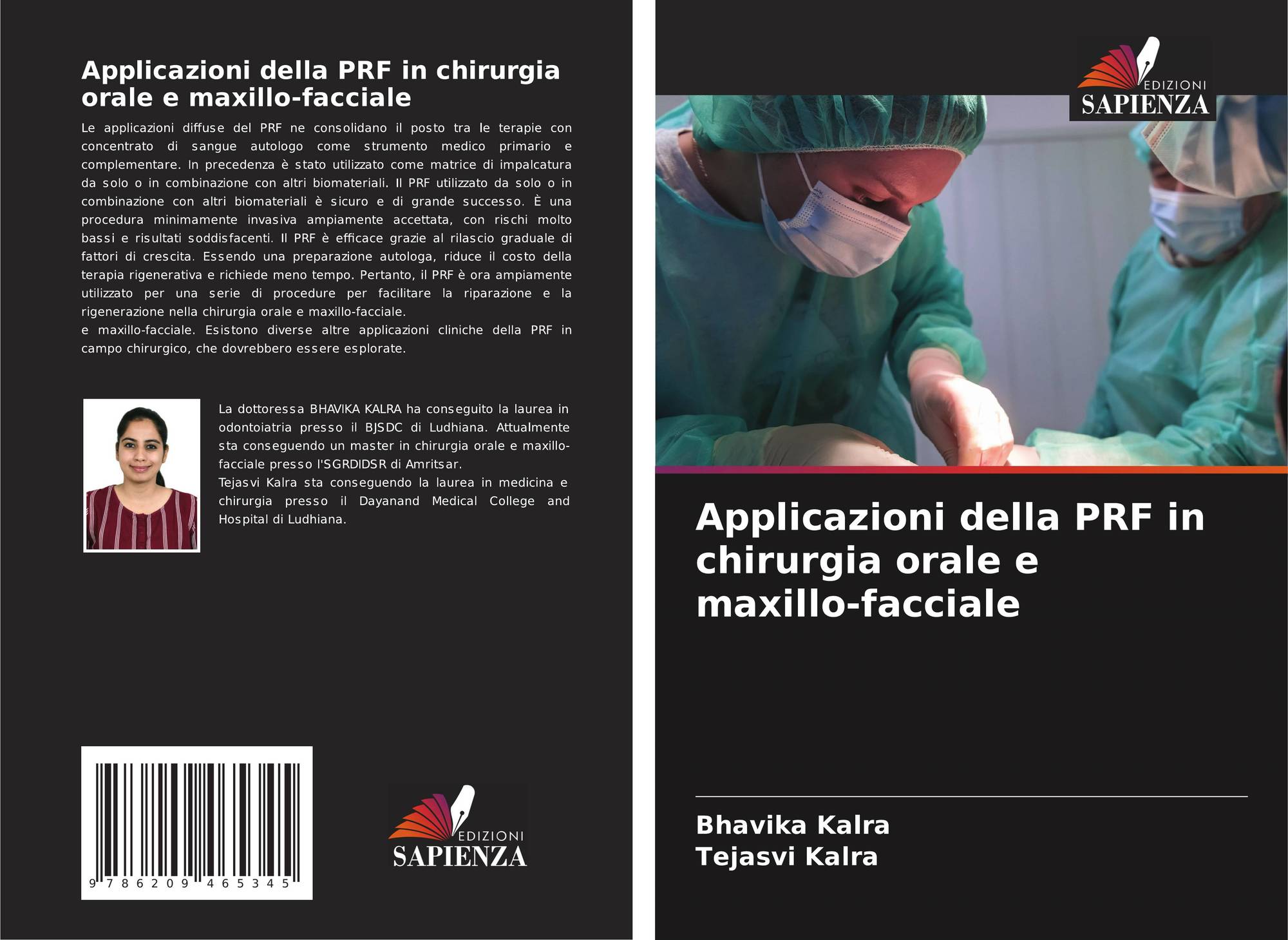 Applicazioni della PRF in chirurgia orale e maxillo-facciale

Le applicazioni diffuse del PRF ne consolidano il posto tra le terapie con concentrato di sangue autologo come strumento medico primario e complementare. In precedenza è stato utilizzato come matrice di impalcatura da solo o in combinazione con altri biomateriali. Il PRF utilizzato da solo o in combinazione con altri biomateriali è sicuro e di grande successo. È una procedura minimamente invasiva ampiamente accettata, con rischi molto bassi e risultati soddisfacenti. Il PRF è efficace grazie al rilascio graduale di fattori di crescita. Essendo una preparazione autologa, riduce il costo della terapia rigenerativa e richiede meno tempo. Pertanto, il PRF è ora ampiamente utilizzato per una serie di procedure per facilitare la riparazione e la rigenerazione nella chirurgia orale e maxillo-facciale.
e maxillo-facciale. Esistono diverse altre applicazioni cliniche della PRF in campo chirurgico, che dovrebbero essere esplorate.

La dottoressa BHAVIKA KALRA ha conseguito la laurea in odontoiatria presso il BJSDC di Ludhiana. Attualmente sta conseguendo un master in chirurgia orale e maxillo-facciale presso l'SGRDIDSR di Amritsar.
Tejasvi Kalra sta conseguendo la laurea in medicina e chirurgia presso il Dayanand Medical College and Hospital di Ludhiana.

9 786209 465345

EDIZIONI
SAPIENZA

EDIZIONI
SAPIENZA

Applicazioni della PRF in chirurgia orale e maxillo-facciale

Bhavika Kalra
Tejasvi Kalra